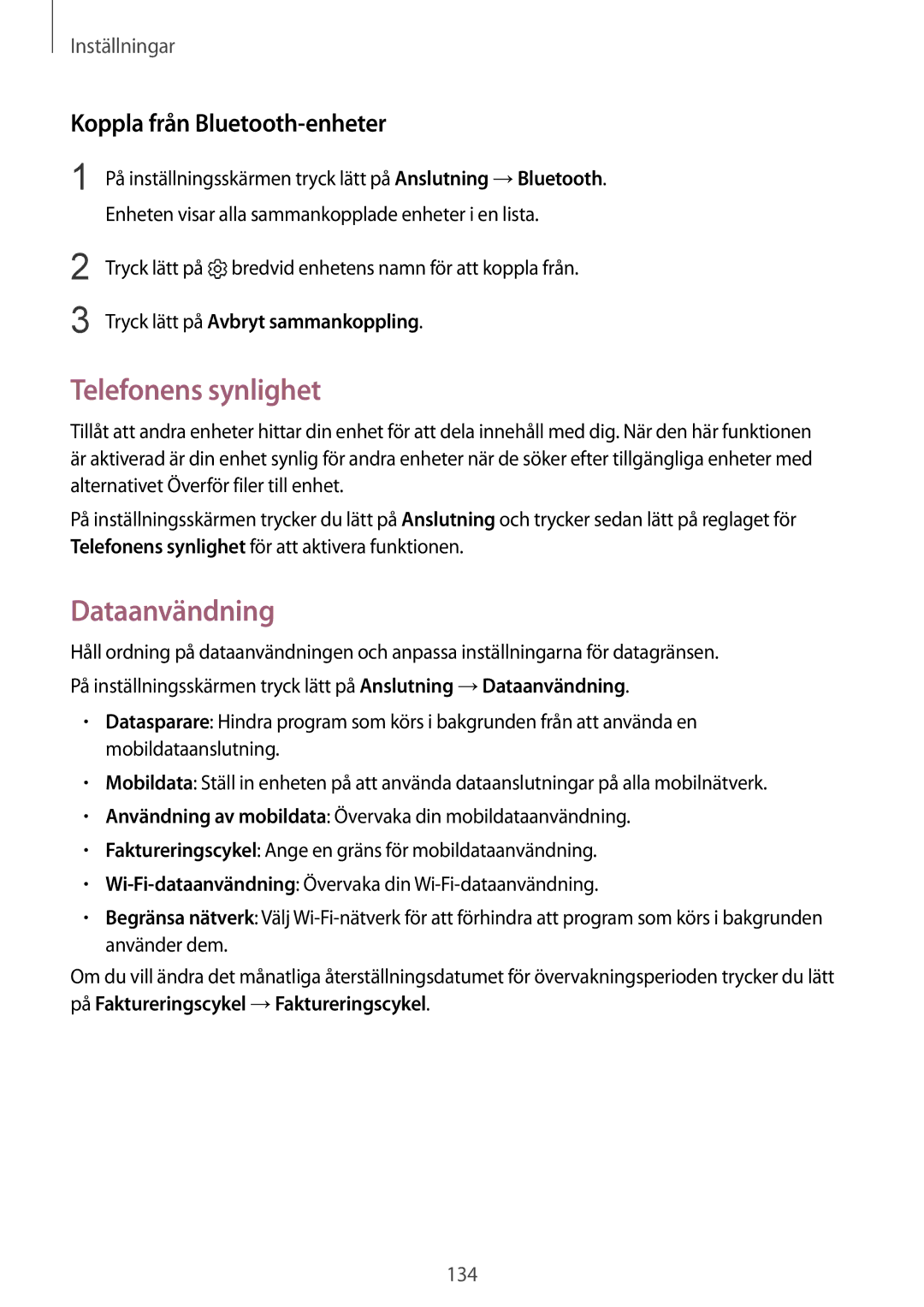 Inställningar

Koppla från Bluetooth-enheter

1 På inställningsskärmen tryck lätt på Anslutning → Bluetooth.
Enheten visar alla sammankopplade enheter i en lista.

2 Tryck lätt på bredvid enhetens namn för att koppla från.

3 Tryck lätt på Avbryt sammankoppling.

Telefonens synlighet

Tillåt att andra enheter hittar din enhet för att dela innehåll med dig. När den här funktionen är aktiverad är din enhet synlig för andra enheter när de söker efter tillgängliga enheter med alternativet Överför filer till enhet.

På inställningsskärmen trycker du lätt på Anslutning och trycker sedan lätt på reglaget för Telefonens synlighet för att aktivera funktionen.

Dataanvändning

Håll ordning på dataanvändningen och anpassa inställningarna för datagränsen.

På inställningsskärmen tryck lätt på Anslutning → Dataanvändning.

• Datasparare: Hindra program som körs i bakgrunden från att använda en mobildataanslutning.
• Mobildata: Ställ in enheten på att använda dataanslutningar på alla mobilnätverk.
• Användning av mobildata: Övervaka din mobildataanvändning.
• Faktureringscykel: Ange en gräns för mobildataanvändning.
• Wi-Fi-dataanvändning: Övervaka din Wi-Fi-dataanvändning.
• Begränsa nätverk: Välj Wi-Fi-nätverk för att förhindra att program som körs i bakgrunden använder dem.

Om du vill ändra det månatliga återställningsdatumet för övervakningsperioden trycker du lätt på Faktureringscykel → Faktureringscykel.

134